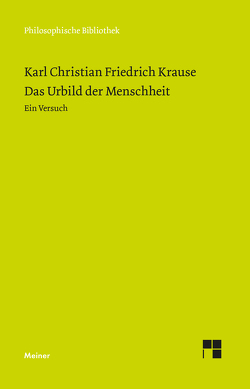 Philosophische Bibliothek

Karl Christian Friedrich Krause
Das Urbild der Menschheit

Ein Versuch

Meiner